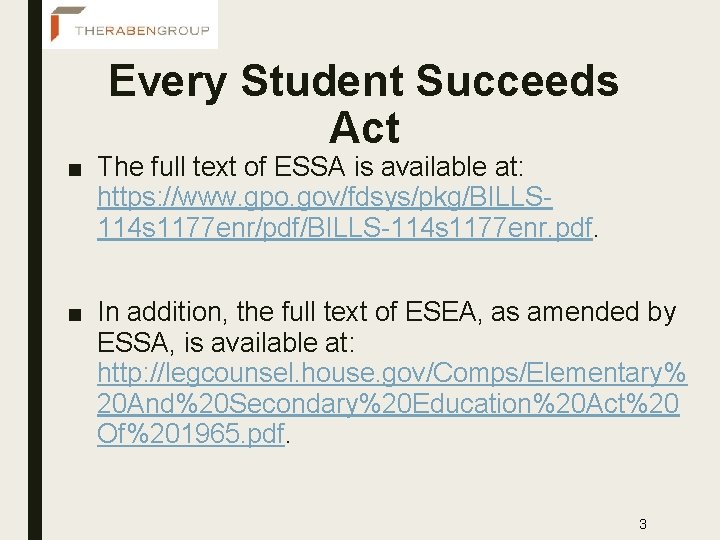 THERABENGROUP

Every Student Succeeds Act

■ The full text of ESSA is available at: https://www.gpo.gov/fdsys/pkg/BILLS-114s1177enr/pdf/BILLS-114s1177enr.pdf.

■ In addition, the full text of ESEA, as amended by ESSA, is available at: http://legcounsel.house.gov/Comps/Elementary%20And%20Secondary%20Education%20Act%20Of%201965.pdf.

3